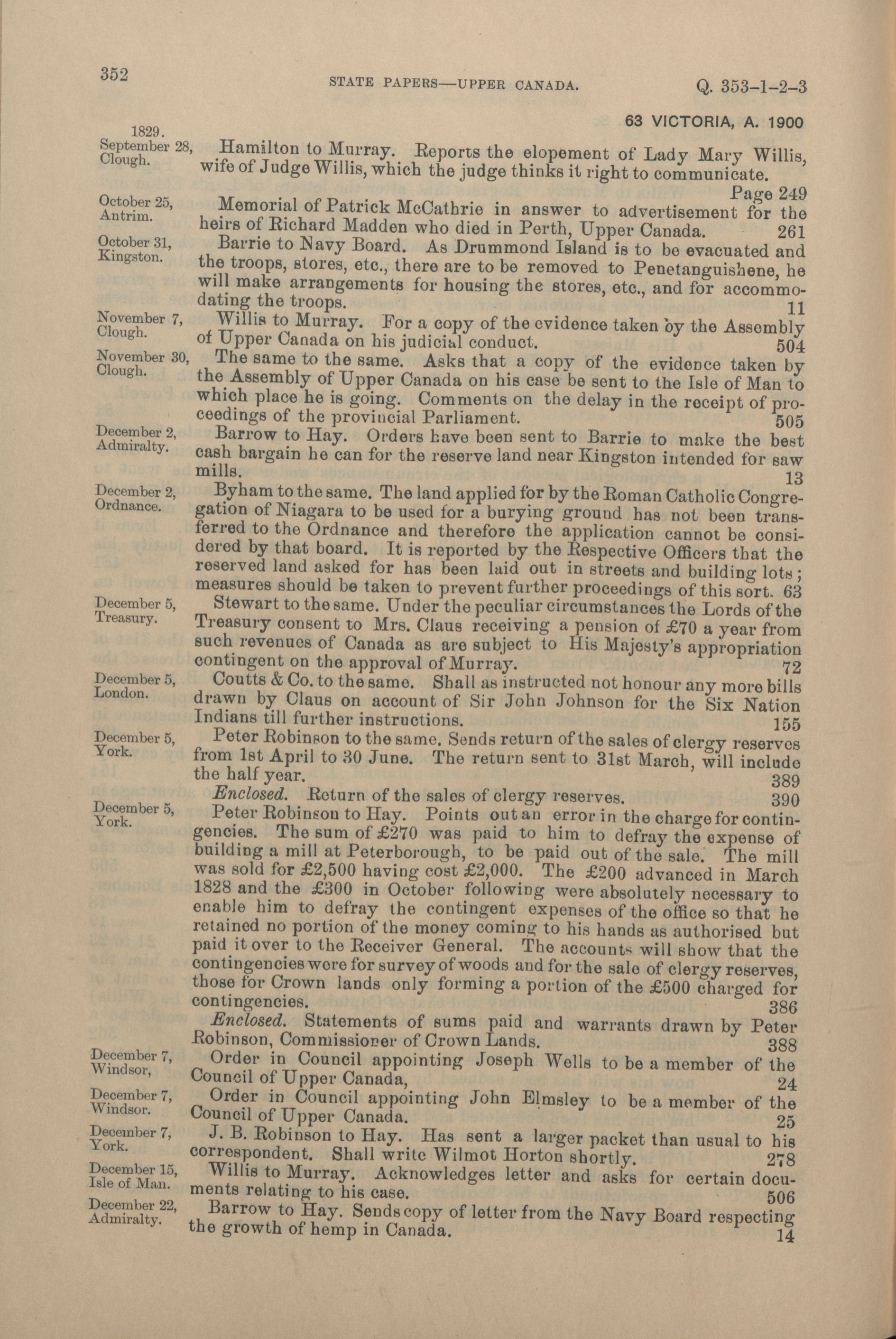 352 STATE PAPERS—UPPER CANADA. Q. 353-1-2-3

63 VICTORIA, A. 1900

1829.

September 28, Clough. Hamilton to Murray. Reports the elopement of Lady Mary Willis, wife of Judge Willis, which the judge thinks it right to communicate. Page 249

October 25, Antrim. Memorial of Patrick McCathrie in answer to advertisement for the heirs of Richard Madden who died in Perth, Upper Canada. 261

October 31, Kingston. Barrie to Navy Board. As Drummond Island is to be evacuated and the troops, stores, etc., there are to be removed to Penetanguishene, he will make arrangements for housing the stores, etc., and for accommodating the troops. 11

November 7, Clough. Willis to Murray. For a copy of the evidence taken by the Assembly of Upper Canada on his judicial conduct. 504

November 30, Clough. The same to the same. Asks that a copy of the evidence taken by the Assembly of Upper Canada on his case be sent to the Isle of Man to which place he is going. Comments on the delay in the receipt of proceedings of the provincial Parliament. 505

December 2, Admiralty. Barrow to Hay. Orders have been sent to Barrie to make the best cash bargain he can for the reserve land near Kingston intended for saw mills. 13

December 2, Ordnance. Byham to the same. The land applied for by the Roman Catholic Congregation of Niagara to be used for a burying ground has not been transferred to the Ordnance and therefore the application cannot be considered by that board. It is reported by the Respective Officers that the reserved land asked for has been laid out in streets and building lots; measures should be taken to prevent further proceedings of this sort. 63

December 5, Treasury. Stewart to the same. Under the peculiar circumstances the Lords of the Treasury consent to Mrs. Claus receiving a pension of £70 a year from such revenues of Canada as are subject to His Majesty's appropriation contingent on the approval of Murray. 72

December 5, London. Coutts & Co. to the same. Shall as instructed not honour any more bills drawn by Claus on account of Sir John Johnson for the Six Nation Indians till further instructions. 155

December 5, York. Peter Robinson to the same. Sends return of the sales of clergy reserves from 1st April to 30 June. The return sent to 31st March, will include the half year. 389

Enclosed. Return of the sales of clergy reserves. 390

December 5, York. Peter Robinson to Hay. Points out an error in the charge for contingencies. The sum of £270 was paid to him to defray the expense of building a mill at Peterborough, to be paid out of the sale. The mill was sold for £2,500 having cost £2,000. The £200 advanced in March 1828 and the £300 in October following were absolutely necessary to enable him to defray the contingent expenses of the office so that he retained no portion of the money coming to his hands as authorised but paid it over to the Receiver General. The accounts will show that the contingencies were for survey of woods and for the sale of clergy reserves, those for Crown lands only forming a portion of the £500 charged for contingencies. 386

Enclosed. Statements of sums paid and warrants drawn by Peter Robinson, Commissioner of Crown Lands. 388

December 7, Windsor, Order in Council appointing Joseph Wells to be a member of the Council of Upper Canada, 24

December 7, Windsor. Order in Council appointing John Elmsley to be a member of the Council of Upper Canada. 25

December 7, York. J. B. Robinson to Hay. Has sent a larger packet than usual to his correspondent. Shall write Wilmot Horton shortly. 278

December 15, Isle of Man. Willis to Murray. Acknowledges letter and asks for certain documents relating to his case. 506

December 22, Admiralty. Barrow to Hay. Sends copy of letter from the Navy Board respecting the growth of hemp in Canada. 14